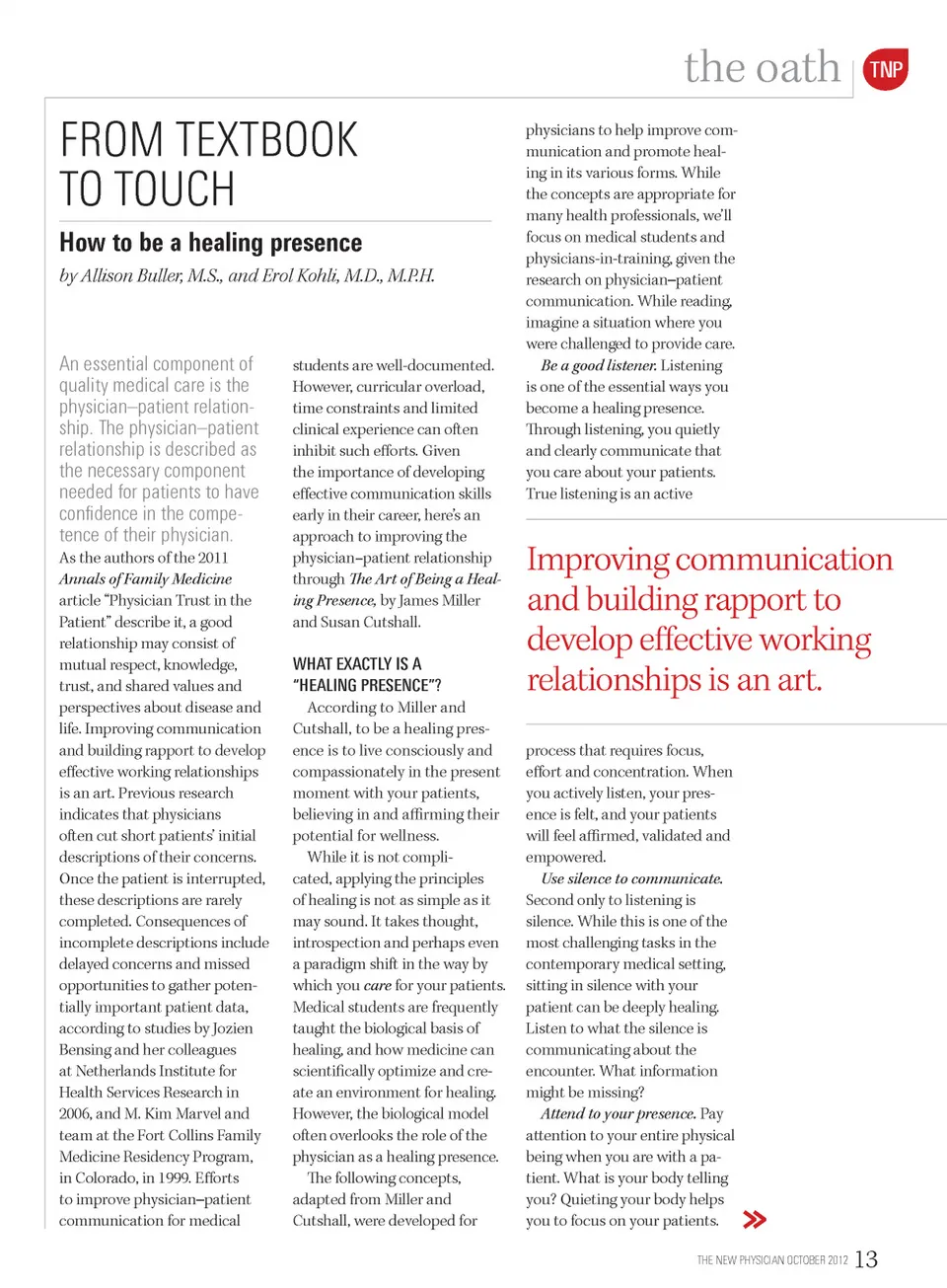 the oath TNP

FROM TEXTBOOK TO TOUCH

How to be a healing presence

by Allison Buller, M.S., and Erol Kohli, M.D., M.P.H.

An essential component of quality medical care is the physician–patient relationship. The physician–patient relationship is described as the necessary component needed for patients to have confidence in the competence of their physician.

As the authors of the 2011 Annals of Family Medicine article "Physician Trust in the Patient" describe it, a good relationship may consist of mutual respect, knowledge, trust, and shared values and perspectives about disease and life. Improving communication and building rapport to develop effective working relationships is an art. Previous research indicates that physicians often cut short patients' initial descriptions of their concerns. Once the patient is interrupted, these descriptions are rarely completed. Consequences of incomplete descriptions include delayed concerns and missed opportunities to gather potentially important patient data, according to studies by Jozien Bensing and her colleagues at Netherlands Institute for Health Services Research in 2006, and M. Kim Marvel and team at the Fort Collins Family Medicine Residency Program, in Colorado, in 1999. Efforts to improve physician–patient communication for medical students are well-documented. However, curricular overload, time constraints and limited clinical experience can often inhibit such efforts. Given the importance of developing effective communication skills early in their career, here's an approach to improving the physician–patient relationship through The Art of Being a Healing Presence, by James Miller and Susan Cutshall.

WHAT EXACTLY IS A "HEALING PRESENCE"?

According to Miller and Cutshall, to be a healing presence is to live consciously and compassionately in the present moment with your patients, believing in and affirming their potential for wellness.

While it is not complicated, applying the principles of healing is not as simple as it may sound. It takes thought, introspection and perhaps even a paradigm shift in the way by which you care for your patients. Medical students are frequently taught the biological basis of healing, and how medicine can scientifically optimize and create an environment for healing. However, the biological model often overlooks the role of the physician as a healing presence.

The following concepts, adapted from Miller and Cutshall, were developed for physicians to help improve communication and promote healing in its various forms. While the concepts are appropriate for many health professionals, we'll focus on medical students and physicians-in-training, given the research on physician–patient communication. While reading, imagine a situation where you were challenged to provide care.

Be a good listener. Listening is one of the essential ways you become a healing presence. Through listening, you quietly and clearly communicate that you care about your patients. True listening is an active

Improving communication and building rapport to develop effective working relationships is an art.

process that requires focus, effort and concentration. When you actively listen, your presence is felt, and your patients will feel affirmed, validated and empowered.

Use silence to communicate. Second only to listening is silence. While this is one of the most challenging tasks in the contemporary medical setting, sitting in silence with your patient can be deeply healing. Listen to what the silence is communicating about the encounter. What information might be missing?

Attend to your presence. Pay attention to your entire physical being when you are with a patient. What is your body telling you? Quieting your body helps you to focus on your patients.

THE NEW PHYSICIAN OCTOBER 2012 13